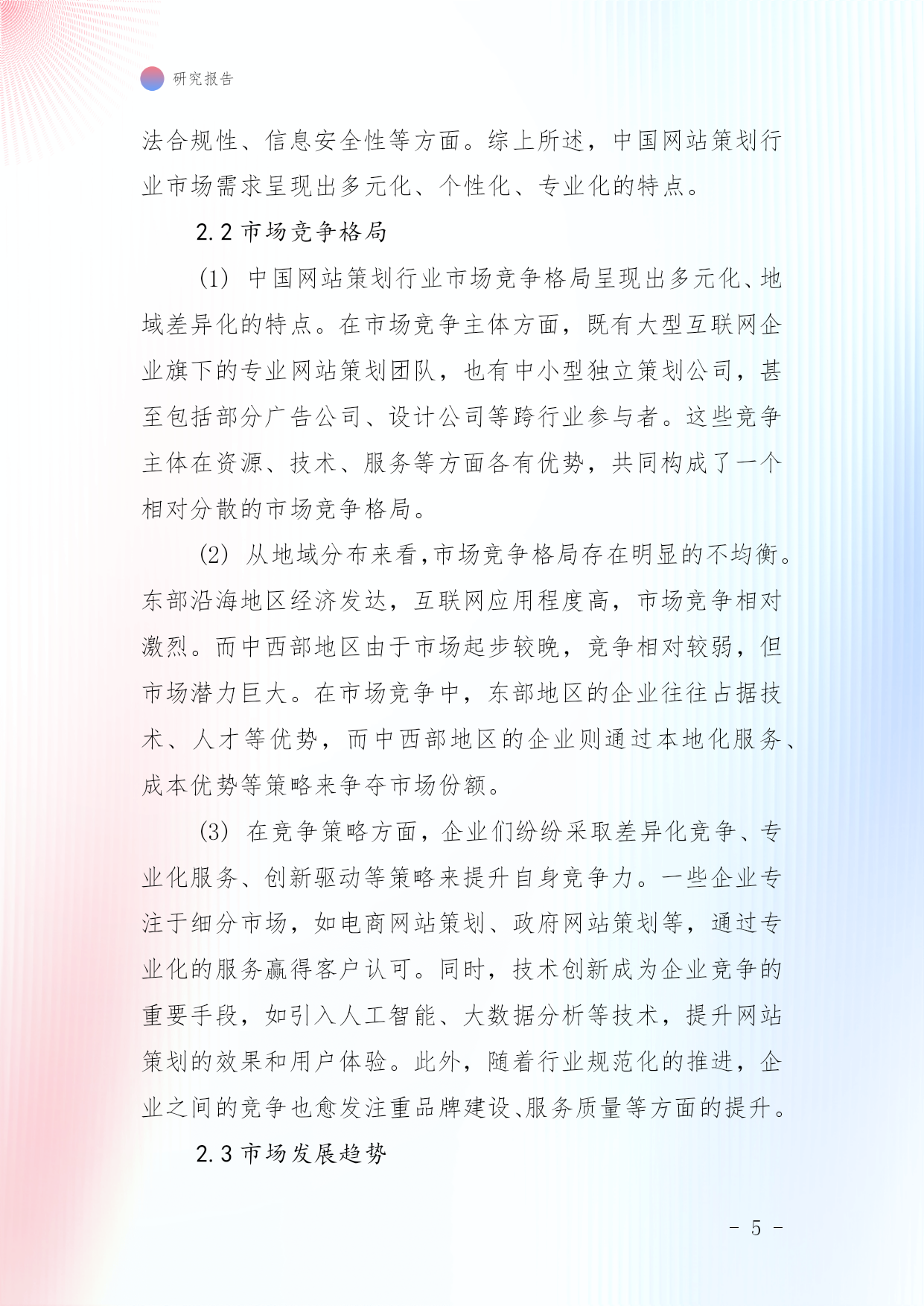 研究报告

法合规性、信息安全性等方面。综上所述，中国网站策划行业市场需求呈现出多元化、个性化、专业化的特点。

2.2 市场竞争格局

(1) 中国网站策划行业市场竞争格局呈现出多元化、地域差异化的特点。在市场竞争主体方面，既有大型互联网企业旗下的专业网站策划团队，也有中小型独立策划公司，甚至包括部分广告公司、设计公司等跨行业参与者。这些竞争主体在资源、技术、服务等方面各有优势，共同构成了一个相对分散的市场竞争格局。

(2) 从地域分布来看,市场竞争格局存在明显的不均衡。东部沿海地区经济发达，互联网应用程度高，市场竞争相对激烈。而中西部地区由于市场起步较晚，竞争相对较弱，但市场潜力巨大。在市场竞争中，东部地区的企业往往占据技术、人才等优势，而中西部地区的企业则通过本地化服务、成本优势等策略来争夺市场份额。

(3) 在竞争策略方面，企业们纷纷采取差异化竞争、专业化服务、创新驱动等策略来提升自身竞争力。一些企业专注于细分市场，如电商网站策划、政府网站策划等，通过专业化的服务赢得客户认可。同时，技术创新成为企业竞争的重要手段，如引入人工智能、大数据分析等技术，提升网站策划的效果和用户体验。此外，随着行业规范化的推进，企业之间的竞争也愈发注重品牌建设、服务质量等方面的提升。

2.3 市场发展趋势

- 5 -